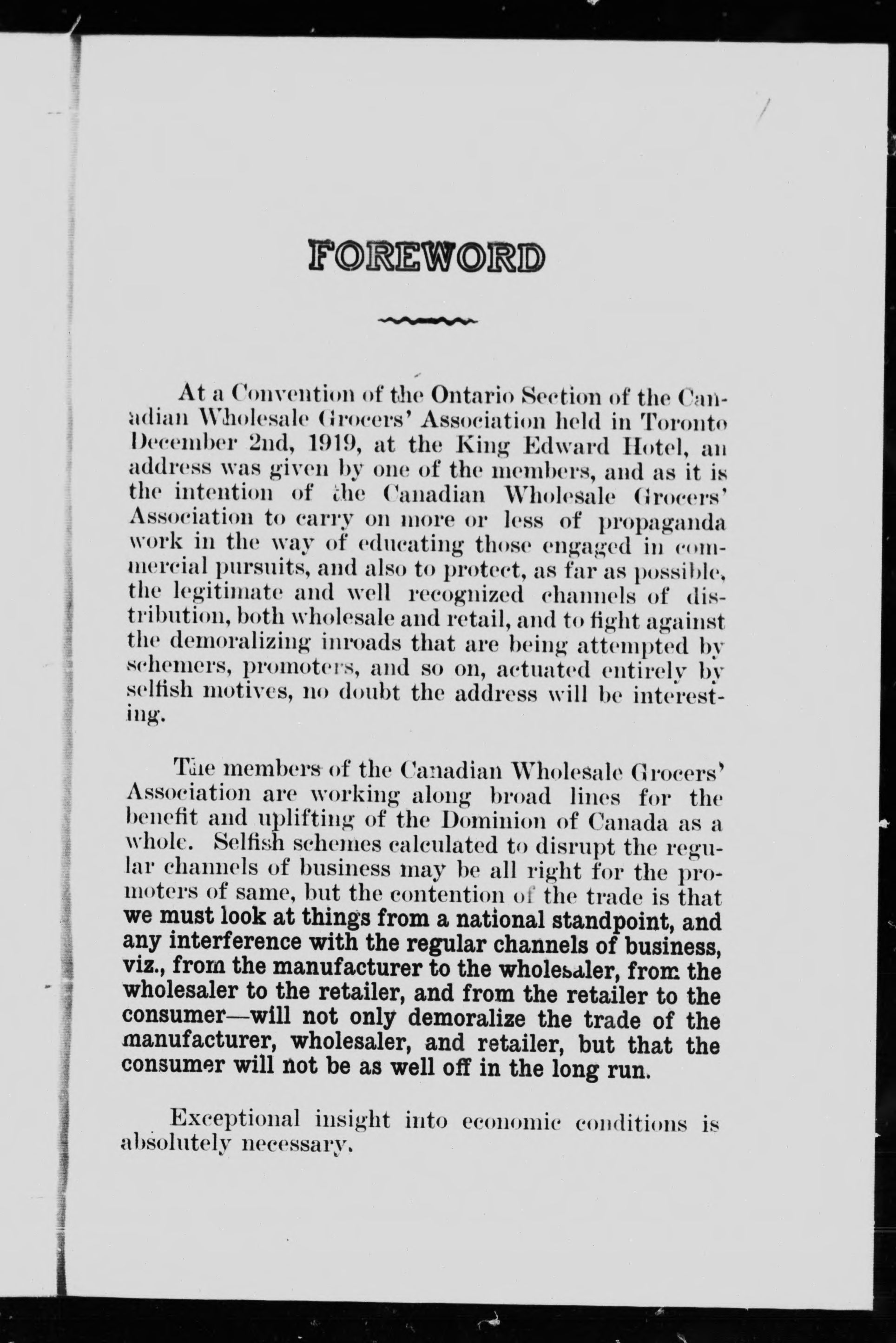 FOREWORD

At a Convention of the Ontario Section of the Canadian Wholesale Grocers' Association held in Toronto December 2nd, 1919, at the King Edward Hotel, an address was given by one of the members, and as it is the intention of the Canadian Wholesale Grocers' Association to carry on more or less of propaganda work in the way of educating those engaged in commercial pursuits, and also to protect, as far as possible, the legitimate and well recognized channels of distribution, both wholesale and retail, and to fight against the demoralizing inroads that are being attempted by schemers, promoters, and so on, actuated entirely by selfish motives, no doubt the address will be interesting.

The members of the Canadian Wholesale Grocers' Association are working along broad lines for the benefit and uplifting of the Dominion of Canada as a whole. Selfish schemes calculated to disrupt the regular channels of business may be all right for the promoters of same, but the contention of the trade is that we must look at things from a national standpoint, and any interference with the regular channels of business, viz., from the manufacturer to the wholesaler, from the wholesaler to the retailer, and from the retailer to the consumer—will not only demoralize the trade of the manufacturer, wholesaler, and retailer, but that the consumer will not be as well off in the long run.

Exceptional insight into economic conditions is absolutely necessary.